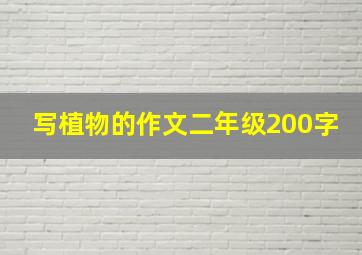 写植物的作文二年级200字